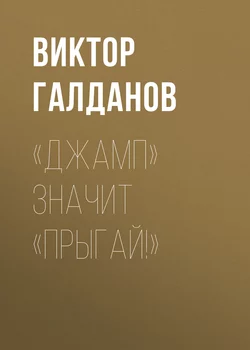 ВИКТОР ГАЛДАНОВ

«ДЖАМП» ЗНАЧИТ «ПРЫГАЙ!»